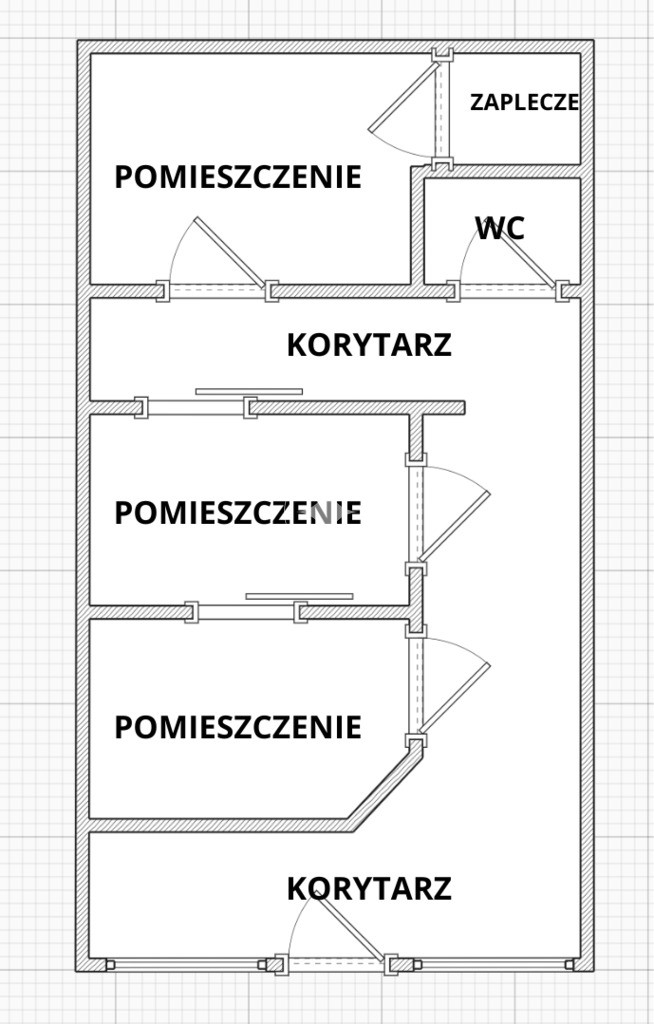 ZAPLECZE

POMIESZCZENIE

WC

KORYTARZ

POMIESZCZENIE

POMIESZCZENIE

KORYTARZ